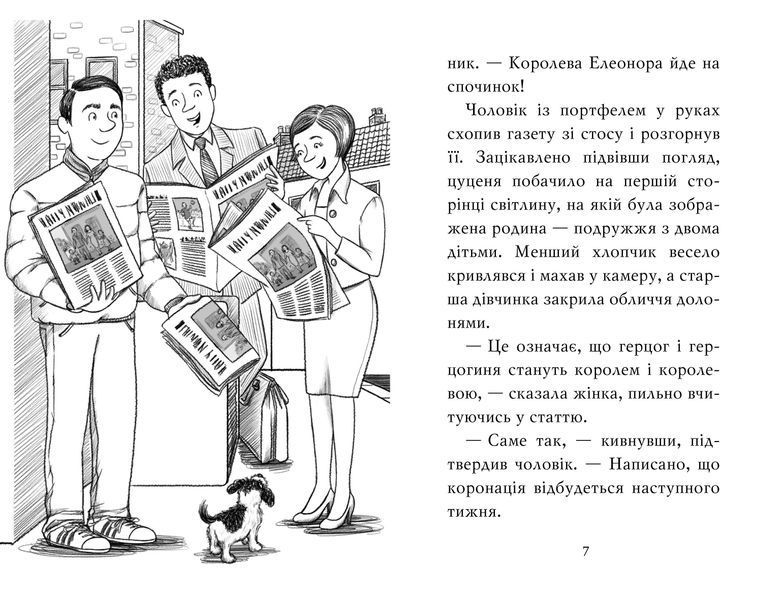 ник. — Королева Елеонора йде на спочинок!

Чоловік із портфелем у руках схопив газету зі стосу і розгорнув її. Зацікавлено підвівши погляд, цуценя побачило на першій сторінці світлину, на якій була зображена родина — подружжя з двома дітьми. Менший хлопчик весело кривлявся і махав у камеру, а старша дівчинка закрила обличчя долонями.

— Це означає, що герцог і герцогиня стануть королем і королевою, — сказала жінка, пильно вчитуючись у статтю.

— Саме так, — кивнувши, підтвердив чоловік. — Написано, що коронація відбудеться наступного тижня.

7